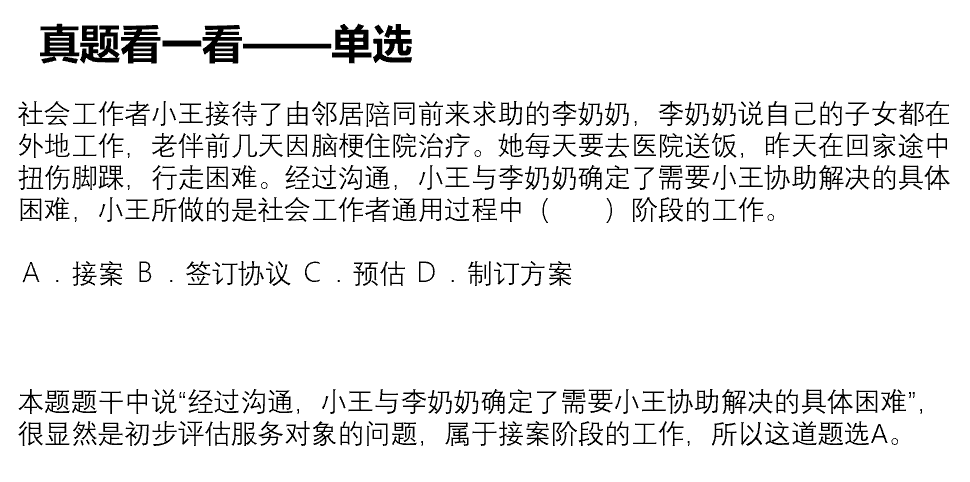 真题看一看——单选

社会工作者小王接待了由邻居陪同前来求助的李奶奶，李奶奶说自己的子女都在外地工作，老伴前几天因脑梗住院治疗。她每天要去医院送饭，昨天在回家途中扭伤脚踝，行走困难。经过沟通，小王与李奶奶确定了需要小王协助解决的具体困难，小王所做的是社会工作者通用过程中（ ）阶段的工作。

A．接案 B．签订协议 C．预估 D．制订方案

本题题干中说“经过沟通，小王与李奶奶确定了需要小王协助解决的具体困难”，很显然是初步评估服务对象的问题，属于接案阶段的工作，所以这道题选A。